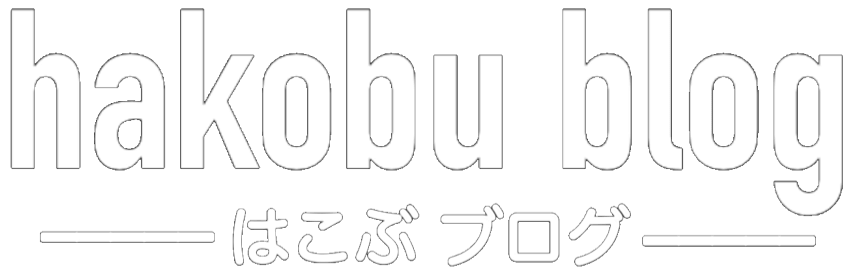 hakobu blog

はこぶ ブログ